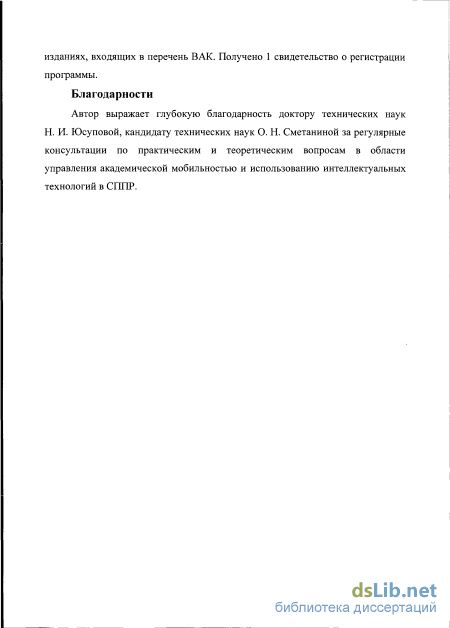 изданиях, входящих в перечень ВАК. Получено 1 свидетельство о регистрации программы.

Благодарности

Автор выражает глубокую благодарность доктору технических наук Н. И. Юсуповой, кандидату технических наук О. Н. Сметаниной за регулярные консультации по практическим и теоретическим вопросам в области управления академической мобильностью и использованию интеллектуальных технологий в СППР.

dsLib.net
библиотека диссертаций